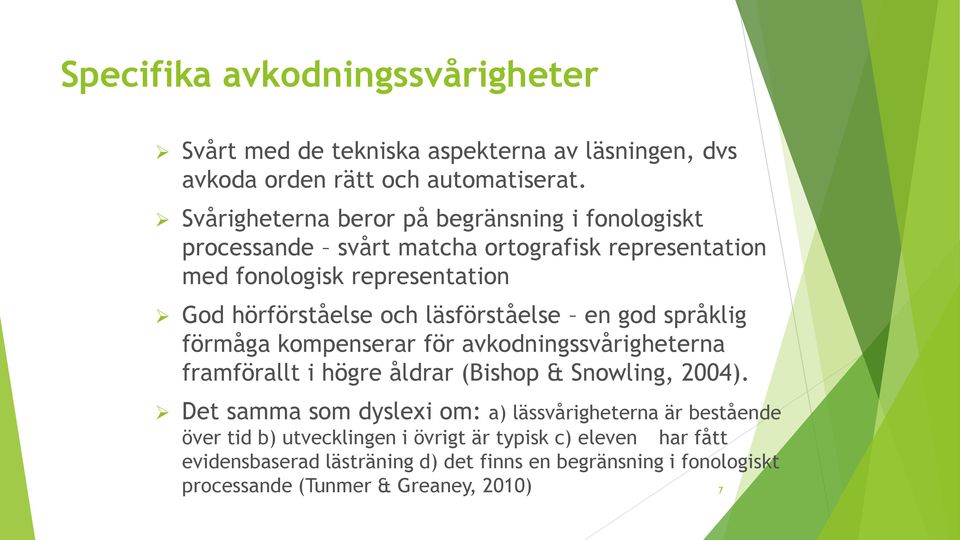 Specifika avkodningssvårigheter

➢ Svårt med de tekniska aspekterna av läsningen, dvs avkoda orden rätt och automatiserat.

➢ Svårigheterna beror på begränsning i fonologiskt processande – svårt matcha ortografisk representation med fonologisk representation

➢ God hörförståelse och läsförståelse – en god språklig förmåga kompenserar för avkodningssvårigheterna framförallt i högre åldrar (Bishop & Snowling, 2004).

➢ Det samma som dyslexi om: a) lässvårigheterna är bestående över tid b) utvecklingen i övrigt är typisk c) eleven har fått evidensbaserad lästräning d) det finns en begränsning i fonologiskt processande (Tunmer & Greaney, 2010)

7